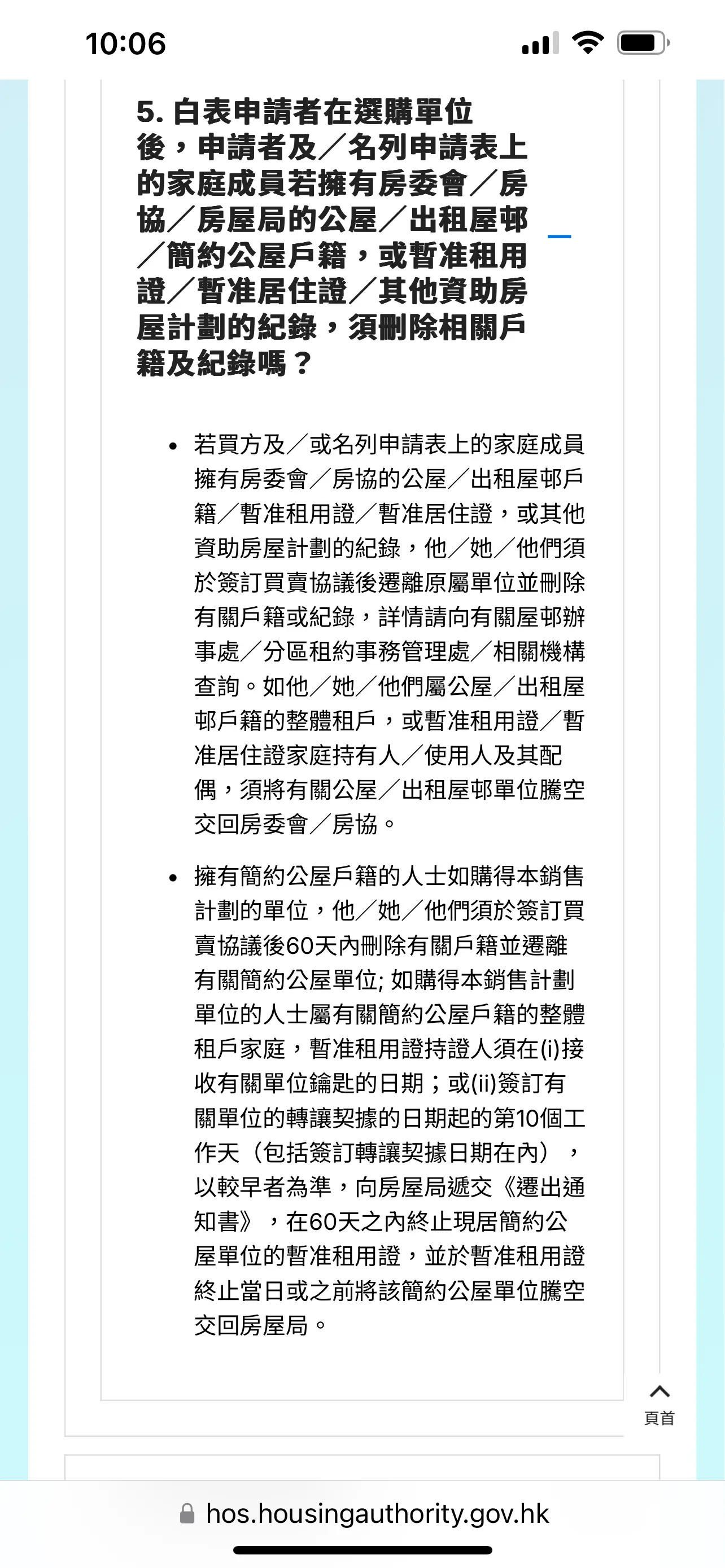 10:06

5. 白表申請者在選購單位後，申請者及／名列申請表上的家庭成員若擁有房委會／房協／房屋局的公屋／出租屋邨／簡約公屋戶籍，或暫准租用證／暫准居住證／其他資助房屋計劃的紀錄，須刪除相關戶籍及紀錄嗎？

• 若買方及／或名列申請表上的家庭成員擁有房委會／房協的公屋／出租屋邨戶籍／暫准租用證／暫准居住證，或其他資助房屋計劃的紀錄，他／她／他們須於簽訂買賣協議後遷離原屬單位並刪除有關戶籍或紀錄，詳情請向有關屋邨辦事處／分區租約事務管理處／相關機構查詢。如他／她／他們屬公屋／出租屋邨戶籍的整體租戶，或暫准租用證／暫准居住證家庭持有人／使用人及其配偶，須將有關公屋／出租屋邨單位騰空交回房委會／房協。

• 擁有簡約公屋戶籍的人士如購得本銷售計劃的單位，他／她／他們須於簽訂買賣協議後60天內刪除有關戶籍並遷離有關簡約公屋單位; 如購得本銷售計劃單位的人士屬有關簡約公屋戶籍的整體租戶家庭，暫准租用證持證人須在(i)接收有關單位鑰匙的日期；或(ii)簽訂有關單位的轉讓契據的日期起的第10個工作天（包括簽訂轉讓契據日期在內），以較早者為準，向房屋局遞交《遷出通知書》，在60天之內終止現居簡約公屋單位的暫准租用證，並於暫准租用證終止當日或之前將該簡約公屋單位騰空交回房屋局。

頁首

hos.housingauthority.gov.hk